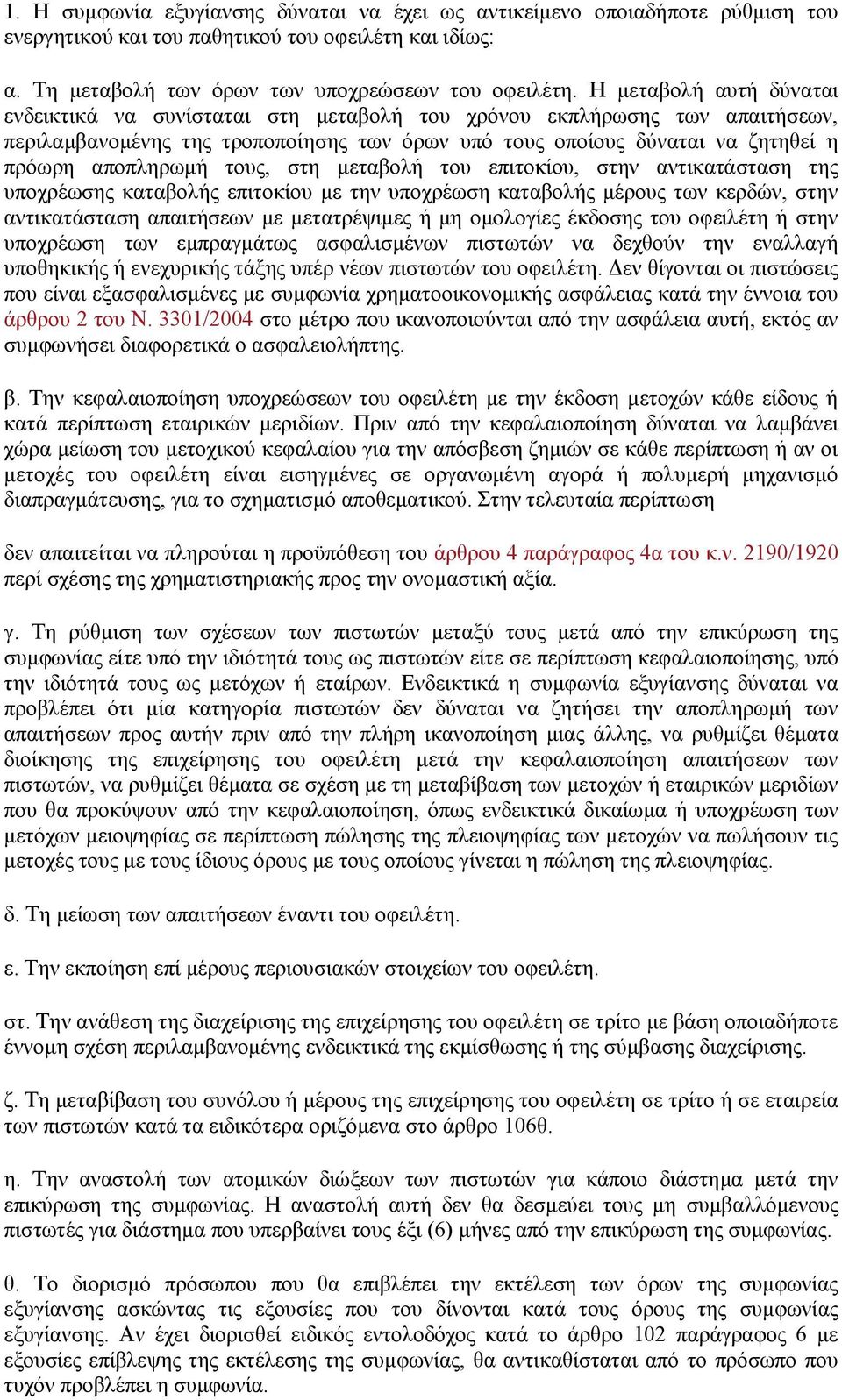 1. Η συμφωνία εξυγίανσης δύναται να έχει ως αντικείμενο οποιαδήποτε ρύθμιση του ενεργητικού και του παθητικού του οφειλέτη και ιδίως:

α. Τη μεταβολή των όρων των υποχρεώσεων του οφειλέτη. Η μεταβολή αυτή δύναται ενδεικτικά να συνίσταται στη μεταβολή του χρόνου εκπλήρωσης των απαιτήσεων, περιλαμβανομένης της τροποποίησης των όρων υπό τους οποίους δύναται να ζητηθεί η πρόωρη αποπληρωμή τους, στη μεταβολή του επιτοκίου, στην αντικατάσταση της υποχρέωσης καταβολής επιτοκίου με την υποχρέωση καταβολής μέρους των κερδών, στην αντικατάσταση απαιτήσεων με μετατρέψιμες ή μη ομολογίες έκδοσης του οφειλέτη ή στην υποχρέωση των εμπραγμάτως ασφαλισμένων πιστωτών να δεχθούν την εναλλαγή υποθηκικής ή ενεχυρικής τάξης υπέρ νέων πιστωτών του οφειλέτη. Δεν θίγονται οι πιστώσεις που είναι εξασφαλισμένες με συμφωνία χρηματοοικονομικής ασφάλειας κατά την έννοια του άρθρου 2 του Ν. 3301/2004 στο μέτρο που ικανοποιούνται από την ασφάλεια αυτή, εκτός αν συμφωνήσει διαφορετικά ο ασφαλειολήπτης.

β. Την κεφαλαιοποίηση υποχρεώσεων του οφειλέτη με την έκδοση μετοχών κάθε είδους ή κατά περίπτωση εταιρικών μεριδίων. Πριν από την κεφαλαιοποίηση δύναται να λαμβάνει χώρα μείωση του μετοχικού κεφαλαίου για την απόσβεση ζημιών σε κάθε περίπτωση ή αν οι μετοχές του οφειλέτη είναι εισηγμένες σε οργανωμένη αγορά ή πολυμερή μηχανισμό διαπραγμάτευσης, για το σχηματισμό αποθεματικού. Στην τελευταία περίπτωση

δεν απαιτείται να πληρούται η προϋπόθεση του άρθρου 4 παράγραφος 4α του κ.ν. 2190/1920 περί σχέσης της χρηματιστηριακής προς την ονομαστική αξία.

γ. Τη ρύθμιση των σχέσεων των πιστωτών μεταξύ τους μετά από την επικύρωση της συμφωνίας είτε υπό την ιδιότητά τους ως πιστωτών είτε σε περίπτωση κεφαλαιοποίησης, υπό την ιδιότητά τους ως μετόχων ή εταίρων. Ενδεικτικά η συμφωνία εξυγίανσης δύναται να προβλέπει ότι μία κατηγορία πιστωτών δεν δύναται να ζητήσει την αποπληρωμή των απαιτήσεων προς αυτήν πριν από την πλήρη ικανοποίηση μιας άλλης, να ρυθμίζει θέματα διοίκησης της επιχείρησης του οφειλέτη μετά την κεφαλαιοποίηση απαιτήσεων των πιστωτών, να ρυθμίζει θέματα σε σχέση με τη μεταβίβαση των μετοχών ή εταιρικών μεριδίων που θα προκύψουν από την κεφαλαιοποίηση, όπως ενδεικτικά δικαίωμα ή υποχρέωση των μετόχων μειοψηφίας σε περίπτωση πώλησης της πλειοψηφίας των μετοχών να πωλήσουν τις μετοχές τους με τους ίδιους όρους με τους οποίους γίνεται η πώληση της πλειοψηφίας.

δ. Τη μείωση των απαιτήσεων έναντι του οφειλέτη.

ε. Την εκποίηση επί μέρους περιουσιακών στοιχείων του οφειλέτη.

στ. Την ανάθεση της διαχείρισης της επιχείρησης του οφειλέτη σε τρίτο με βάση οποιαδήποτε έννομη σχέση περιλαμβανομένης ενδεικτικά της εκμίσθωσης ή της σύμβασης διαχείρισης.

ζ. Τη μεταβίβαση του συνόλου ή μέρους της επιχείρησης του οφειλέτη σε τρίτο ή σε εταιρεία των πιστωτών κατά τα ειδικότερα οριζόμενα στο άρθρο 106θ.

η. Την αναστολή των ατομικών διώξεων των πιστωτών για κάποιο διάστημα μετά την επικύρωση της συμφωνίας. Η αναστολή αυτή δεν θα δεσμεύει τους μη συμβαλλόμενους πιστωτές για διάστημα που υπερβαίνει τους έξι (6) μήνες από την επικύρωση της συμφωνίας.

θ. Το διορισμό πρόσωπου που θα επιβλέπει την εκτέλεση των όρων της συμφωνίας εξυγίανσης ασκώντας τις εξουσίες που του δίνονται κατά τους όρους της συμφωνίας εξυγίανσης. Αν έχει διορισθεί ειδικός εντολοδόχος κατά το άρθρο 102 παράγραφος 6 με εξουσίες επίβλεψης της εκτέλεσης της συμφωνίας, θα αντικαθίσταται από το πρόσωπο που τυχόν προβλέπει η συμφωνία.